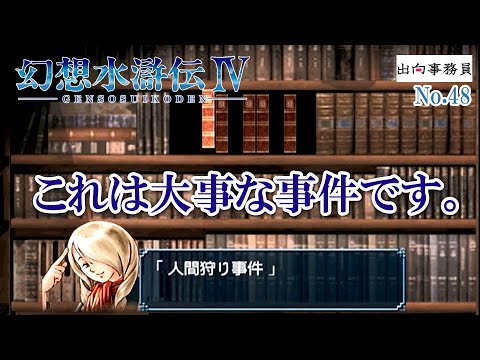 幻想水滸伝Ⅳ
GENSOSUIKODEN

出向事務員
No.48

これは大事な事件です。

「 人間狩り事件 」